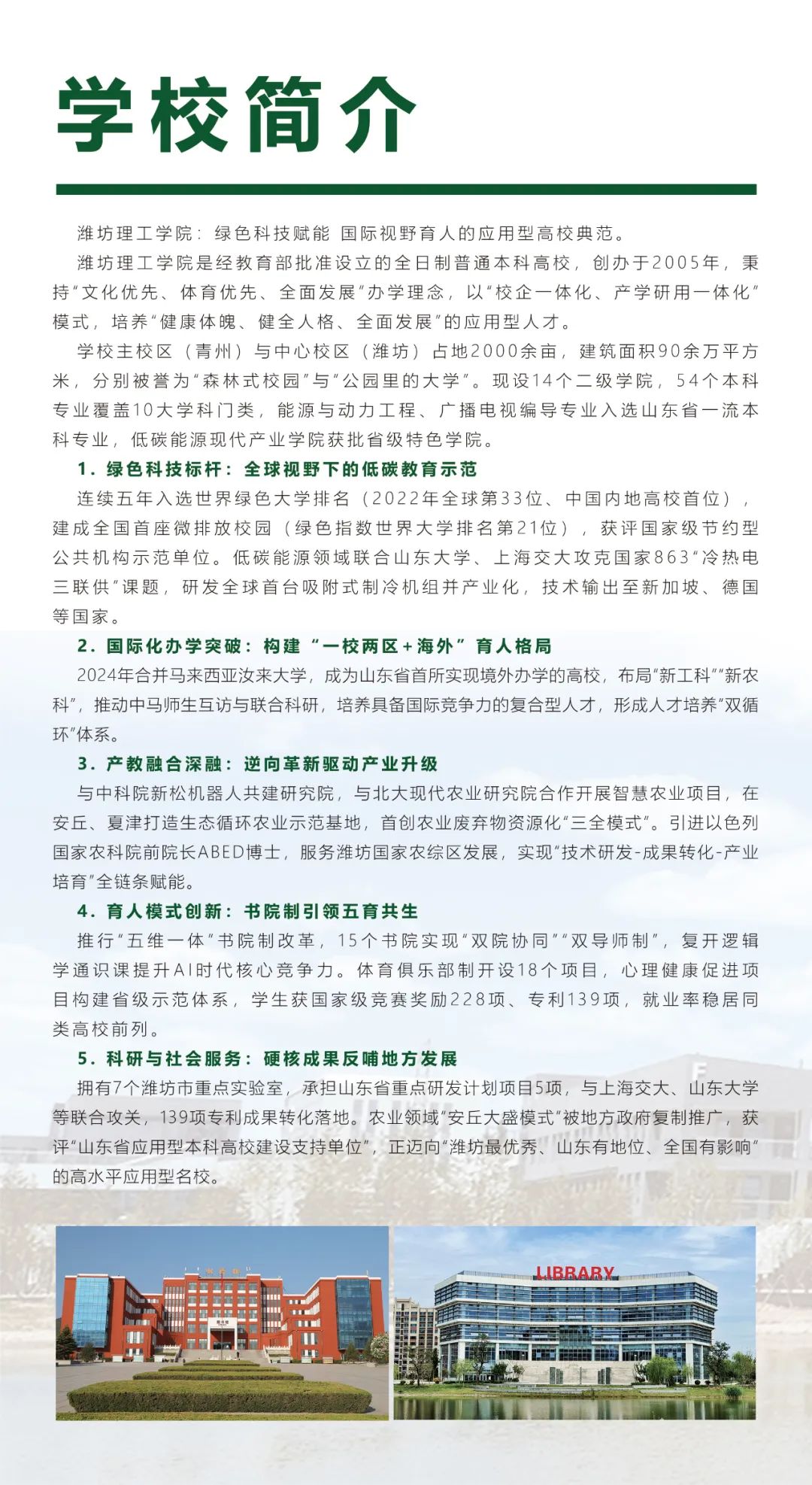 学校简介

潍坊理工学院：绿色科技赋能 国际视野育人的应用型高校典范。

潍坊理工学院是经教育部批准设立的全日制普通本科高校，创办于2005年，秉持“文化优先、体育优先、全面发展”办学理念，以“校企一体化、产学研用一体化”模式，培养“健康体魄、健全人格、全面发展”的应用型人才。

学校主校区（青州）与中心校区（潍坊）占地2000余亩，建筑面积90余万平方米，分别被誉为“森林式校园”与“公园里的大学”。现设14个二级学院，54个本科专业覆盖10大学科门类，能源与动力工程、广播电视编导专业入选山东省一流本科专业，低碳能源现代产业学院获批省级特色学院。

1. 绿色科技标杆：全球视野下的低碳教育示范

连续五年入选世界绿色大学排名（2022年全球第33位、中国内地高校首位），建成全国首座微排放校园（绿色指数世界大学排名第21位），获评国家级节约型公共机构示范单位。低碳能源领域联合山东大学、上海交大攻克国家863“冷热电三联供”课题，研发全球首台吸附式制冷机组并产业化，技术输出至新加坡、德国等国家。

2. 国际化办学突破：构建“一校两区+海外”育人格局

2024年合并马来西亚汝来大学，成为山东省首所实现境外办学的高校，布局“新工科”“新农科”，推动中马师生互访与联合科研，培养具备国际竞争力的复合型人才，形成人才培养“双循环”体系。

3. 产教融合深融：逆向革新驱动产业升级

与中科院新松机器人共建研究院，与北大现代农业研究院合作开展智慧农业项目，在安丘、夏津打造生态循环农业示范基地，首创农业废弃物资源化“三全模式”。引进以色列国家农科院前院长ABED博士，服务潍坊国家农综区发展，实现“技术研发-成果转化-产业培育”全链条赋能。

4. 育人模式创新：书院制引领五育共生

推行“五维一体”书院制改革，15个书院实现“双院协同”“双导师制”，复开逻辑学通识课提升AI时代核心竞争力。体育俱乐部制开设18个项目，心理健康促进项目构建省级示范体系，学生获国家级竞赛奖励228项、专利139项，就业率稳居同类高校前列。

5. 科研与社会服务：硬核成果反哺地方发展

拥有7个潍坊市重点实验室，承担山东省重点研发计划项目5项，与上海交大、山东大学等联合攻关，139项专利成果转化落地。农业领域“安丘大盛模式”被地方政府复制推广，获评“山东省应用型本科高校建设支持单位”，正迈向“潍坊最优秀、山东有地位、全国有影响”的高水平应用型名校。

LIBRARY